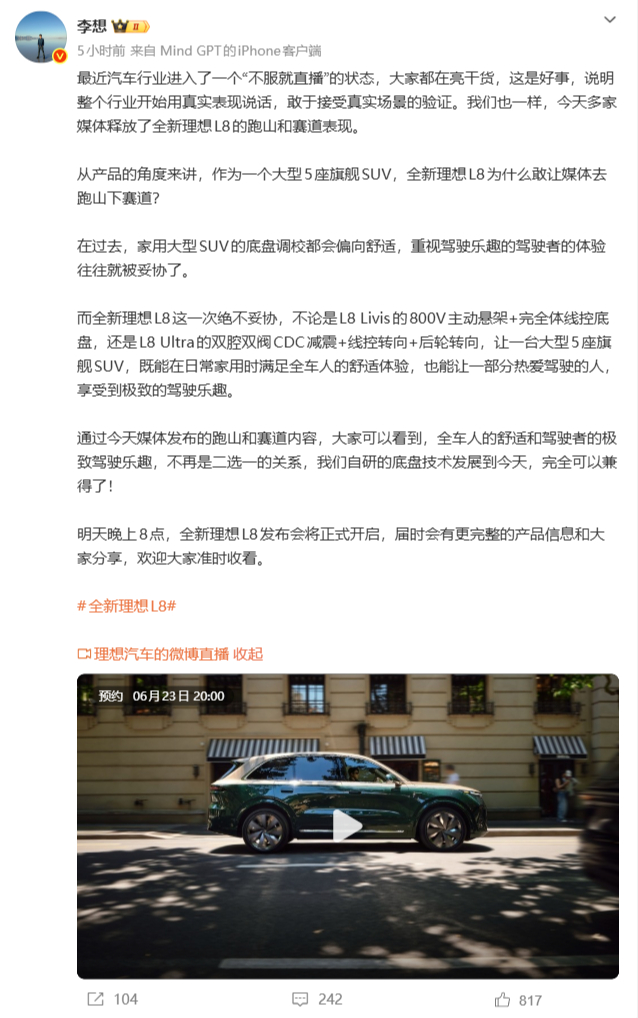 李想 II

5小时前 来自 Mind GPT的iPhone客户端

最近汽车行业进入了一个“不服就直播”的状态，大家都在亮干货，这是好事，说明整个行业开始用真实表现说话，敢于接受真实场景的验证。我们也一样，今天多家媒体释放了全新理想 L8 的跑山和赛道表现。

从产品的角度来讲，作为一个大型 5 座旗舰 SUV，全新理想 L8 为什么敢让媒体去跑山下赛道？

在过去，家用大型 SUV 的底盘调校都会偏向舒适，重视驾驶乐趣的驾驶者的体验往往就被妥协了。

而全新理想 L8 这一次绝不妥协，不论是 L8 Livis 的 800V 主动悬架+完全体线控底盘，还是 L8 Ultra 的双腔双阀 CDC 减震+线控转向+后轮转向，让一台大型 5 座旗舰 SUV，既能在日常家用时满足全车人的舒适体验，也能让一部分热爱驾驶的人，享受到极致的驾驶乐趣。

通过今天媒体发布的跑山和赛道内容，大家可以看到，全车人的舒适和驾驶者的极致驾驶乐趣，不再是二选一的关系，我们自研的底盘技术发展到今天，完全可以兼得了！

明天晚上 8 点，全新理想 L8 发布会将正式开启，届时会有更完整的产品信息和大家分享，欢迎大家准时收看。

# 全新理想 L8#

理想汽车的微博直播 收起

预约 06月23日 20:00

104 242 817